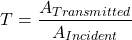 $T = \frac{A_{Transmitted}}{A_{Incident}}$